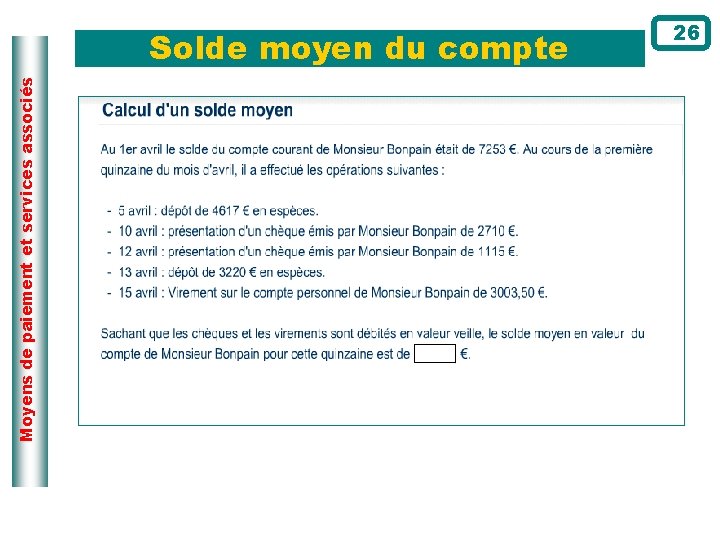 Moyens de paiement et services associés

Solde moyen du compte

26

Calcul d'un solde moyen

Au 1er avril le solde du compte courant de Monsieur Bonpain était de 7253 €. Au cours de la première quinzaine du mois d'avril, il a effectué les opérations suivantes :

- 5 avril : dépôt de 4617 € en espèces.
- 10 avril : présentation d'un chèque émis par Monsieur Bonpain de 2710 €.
- 12 avril : présentation d'un chèque émis par Monsieur Bonpain de 1115 €.
- 13 avril : dépôt de 3220 € en espèces.
- 15 avril : Virement sur le compte personnel de Monsieur Bonpain de 3003,50 €.

Sachant que les chèques et les virements sont débités en valeur veille, le solde moyen en valeur du compte de Monsieur Bonpain pour cette quinzaine est de €.